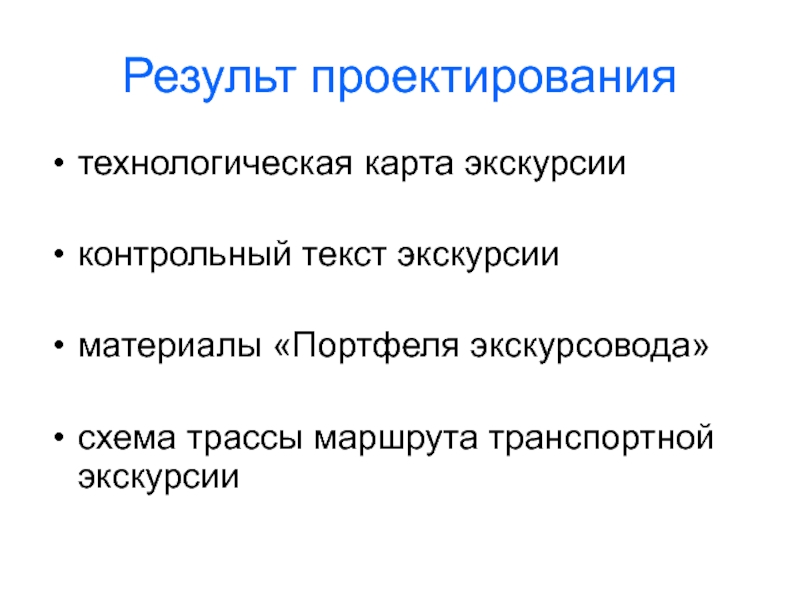 Результ проектирования

• технологическая карта экскурсии

• контрольный текст экскурсии

• материалы «Портфеля экскурсовода»

• схема трассы маршрута транспортной экскурсии